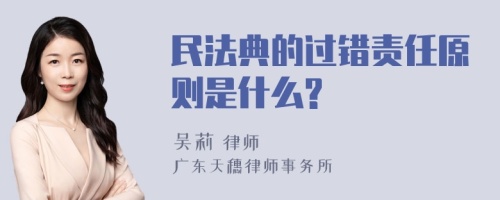 民法典的过错责任原则是什么?

吴莉 律师
广东天穗律师事务所